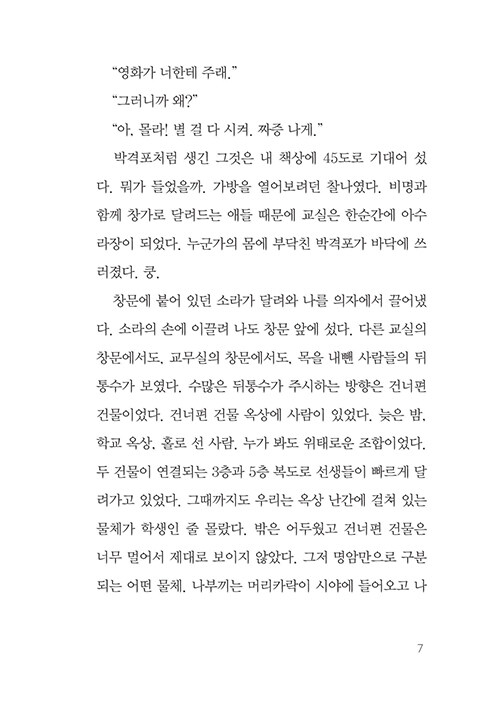 “영화가 너한테 주래.”

“그러니까 왜?”

“아, 몰라! 별 걸 다 시켜. 짜증 나게.”

박격포처럼 생긴 그것은 내 책상에 45도로 기대어 섰다. 뭐가 들었을까. 가방을 열어보려던 찰나였다. 비명과 함께 창가로 달려드는 애들 때문에 교실은 한순간에 아수라장이 되었다. 누군가의 몸에 부닥친 박격포가 바닥에 쓰러졌다. 쿵.

창문에 붙어 있던 소라가 달려와 나를 의자에서 끌어냈다. 소라의 손에 이끌려 나도 창문 앞에 섰다. 다른 교실의 창문에서도, 교무실의 창문에서도, 목을 내뺀 사람들의 뒤통수가 보였다. 수많은 뒤통수가 주시하는 방향은 건너편 건물이었다. 건너편 건물 옥상에 사람이 있었다. 늦은 밤, 학교 옥상, 홀로 선 사람. 누가 봐도 위태로운 조합이었다. 두 건물이 연결되는 3층과 5층 복도로 선생들이 빠르게 달려가고 있었다. 그때까지도 우리는 옥상 난간에 걸쳐 있는 물체가 학생인 줄 몰랐다. 밖은 어두웠고 건너편 건물은 너무 멀어서 제대로 보이지 않았다. 그저 명암만으로 구분되는 어떤 물체. 나부끼는 머리카락이 시야에 들어오고 나

7